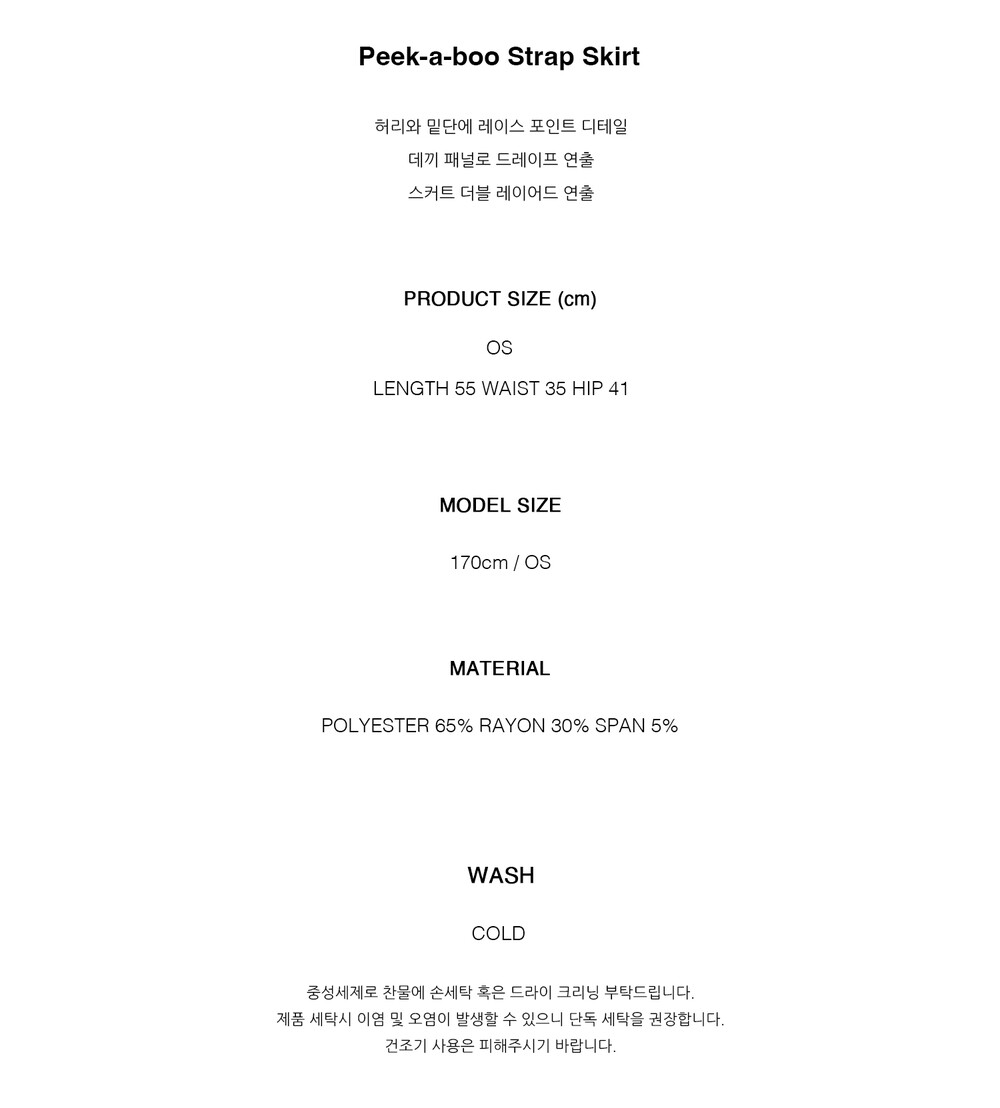 Peek-a-boo Strap Skirt

허리와 밑단에 레이스 포인트 디테일
데끼 패널로 드레이프 연출
스커트 더블 레이어드 연출

PRODUCT SIZE (cm)

OS

LENGTH 55 WAIST 35 HIP 41

MODEL SIZE

170cm / OS

MATERIAL

POLYESTER 65% RAYON 30% SPAN 5%

WASH

COLD

중성세제로 찬물에 손세탁 혹은 드라이 크리닝 부탁드립니다.
제품 세탁시 이염 및 오염이 발생할 수 있으니 단독 세탁을 권장합니다.
건조기 사용은 피해주시기 바랍니다.